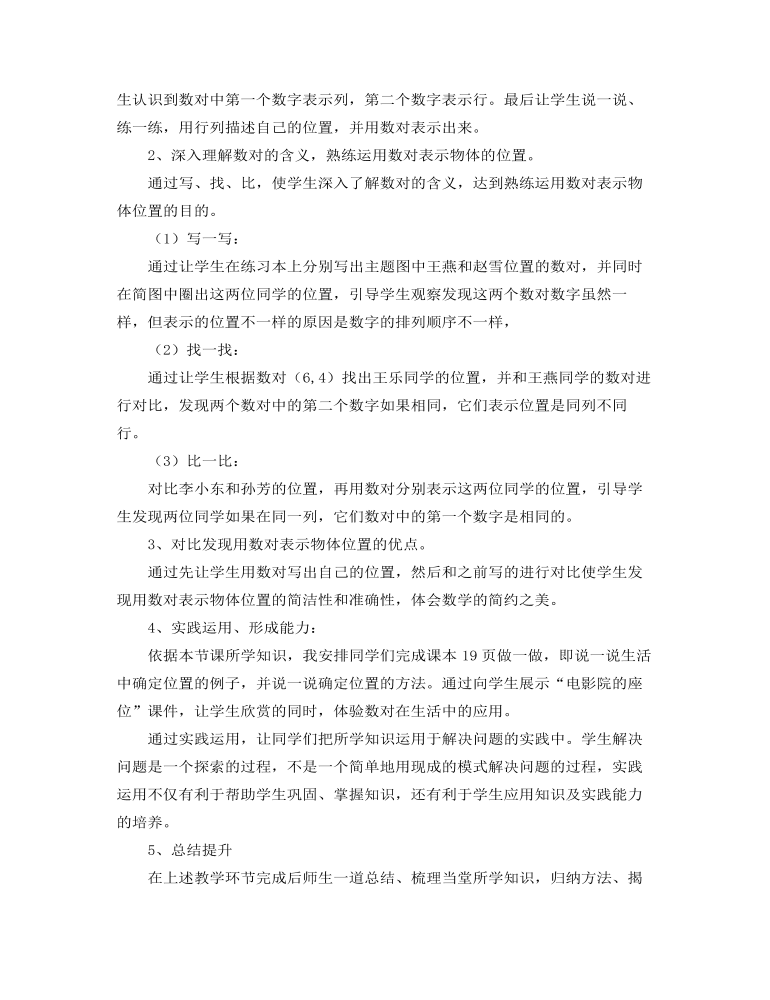 生认识到数对中第一个数字表示列，第二个数字表示行。最后让学生说一说、练一练，用行列描述自己的位置，并用数对表示出来。

2、深入理解数对的含义，熟练运用数对表示物体的位置。

通过写、找、比，使学生深入了解数对的含义，达到熟练运用数对表示物体位置的目的。

（1）写一写：

通过让学生在练习本上分别写出主题图中王燕和赵雪位置的数对，并同时在简图中圈出这两位同学的位置，引导学生观察发现这两个数对数字虽然一样，但表示的位置不一样的原因是数字的排列顺序不一样，

（2）找一找：

通过让学生根据数对（6,4）找出王乐同学的位置，并和王燕同学的数对进行对比，发现两个数对中的第二个数字如果相同，它们表示位置是同列不同行。

（3）比一比：

对比李小东和孙芳的位置，再用数对分别表示这两位同学的位置，引导学生发现两位同学如果在同一列，它们数对中的第一个数字是相同的。

3、对比发现用数对表示物体位置的优点。

通过先让学生用数对写出自己的位置，然后和之前写的进行对比使学生发现用数对表示物体位置的简洁性和准确性，体会数学的简约之美。

4、实践运用、形成能力：

依据本节课所学知识，我安排同学们完成课本 19 页做一做，即说一说生活中确定位置的例子，并说一说确定位置的方法。通过向学生展示“电影院的座位”课件，让学生欣赏的同时，体验数对在生活中的应用。

通过实践运用，让同学们把所学知识运用于解决问题的实践中。学生解决问题是一个探索的过程，不是一个简单地用现成的模式解决问题的过程，实践运用不仅有利于帮助学生巩固、掌握知识，还有利于学生应用知识及实践能力的培养。

5、总结提升

在上述教学环节完成后师生一道总结、梳理当堂所学知识，归纳方法、揭